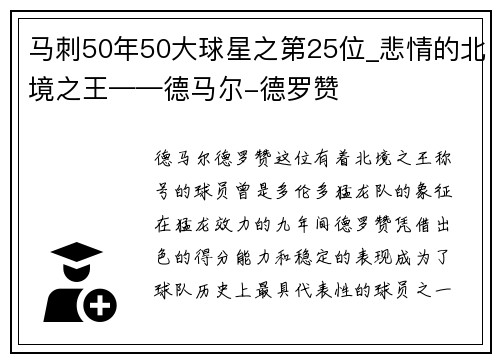 马刺50年50大球星之第25位_悲情的北境之王——德马尔-德罗赞

德马尔德罗赞这位有着北境之王称号的球员曾是多伦多猛龙队的象征在猛龙效力的九年间德罗赞凭借出色的得分能力和稳定的表现成为了球队历史上最具代表性的球员之一